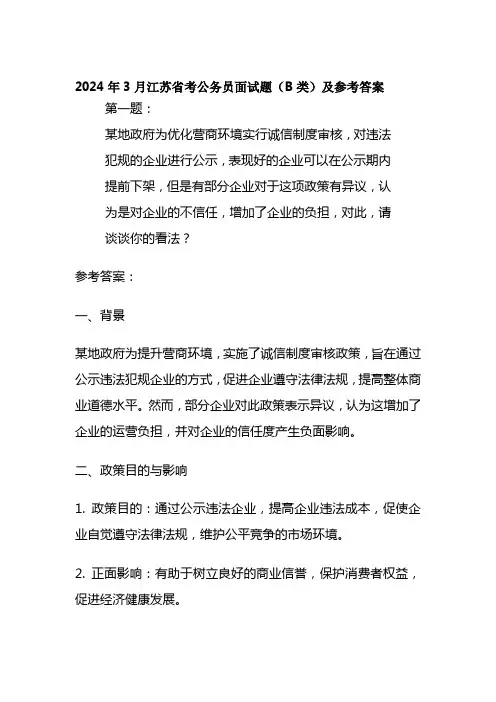 2024 年 3 月江苏省考公务员面试题（B 类）及参考答案

第一题：

某地政府为优化营商环境实行诚信制度审核，对违法犯规的企业进行公示，表现好的企业可以在公示期内提前下架，但是有部分企业对于这项政策有异议，认为是对企业的不信任，增加了企业的负担，对此，请谈谈你的看法？

参考答案：

一、背景

某地政府为提升营商环境，实施了诚信制度审核政策，旨在通过公示违法犯规企业的方式，促进企业遵守法律法规，提高整体商业道德水平。然而，部分企业对此政策表示异议，认为这增加了企业的运营负担，并对企业的信任度产生负面影响。

二、政策目的与影响

1. 政策目的：通过公示违法企业，提高企业违法成本，促使企业自觉遵守法律法规，维护公平竞争的市场环境。

2. 正面影响：有助于树立良好的商业信誉，保护消费者权益，促进经济健康发展。